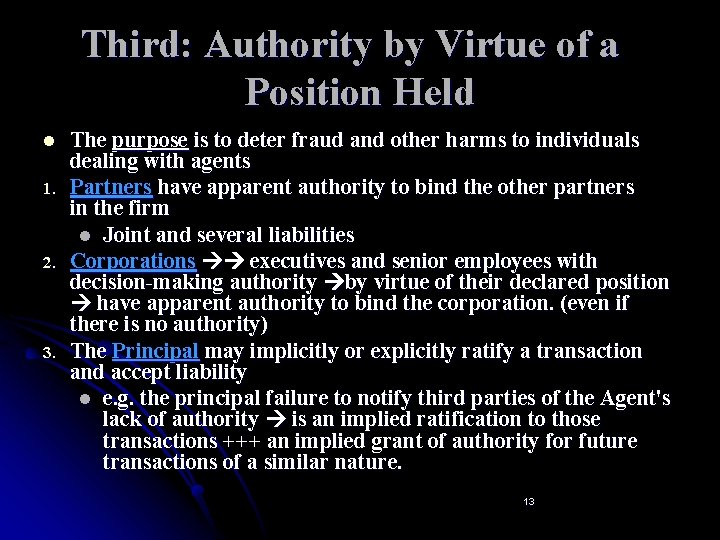 Third: Authority by Virtue of a Position Held

• The purpose is to deter fraud and other harms to individuals dealing with agents
1. Partners have apparent authority to bind the other partners in the firm
• Joint and several liabilities
2. Corporations →→ executives and senior employees with decision-making authority →by virtue of their declared position → have apparent authority to bind the corporation. (even if there is no authority)
3. The Principal may implicitly or explicitly ratify a transaction and accept liability
• e.g. the principal failure to notify third parties of the Agent's lack of authority → is an implied ratification to those transactions +++ an implied grant of authority for future transactions of a similar nature.

13